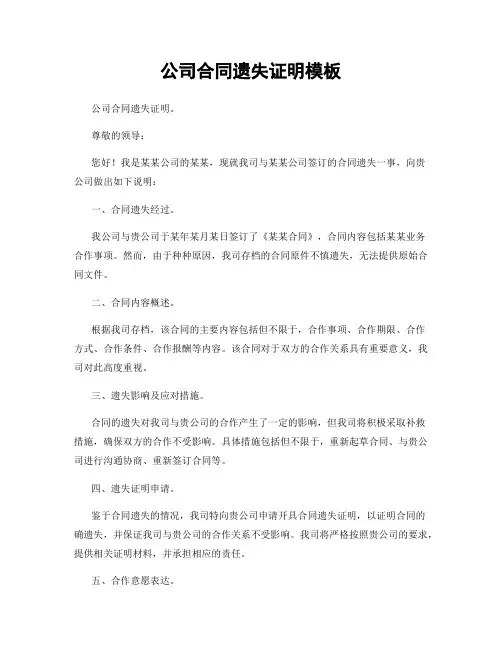 公司合同遗失证明模板

公司合同遗失证明。

尊敬的领导：

您好！我是某某公司的某某，现就我司与某某公司签订的合同遗失一事，向贵公司做出如下说明：

一、合同遗失经过。

我公司与贵公司于某年某月某日签订了《某某合同》，合同内容包括某某业务合作事项。然而，由于种种原因，我司存档的合同原件不慎遗失，无法提供原始合同文件。

二、合同内容概述。

根据我司存档，该合同的主要内容包括但不限于，合作事项、合作期限、合作方式、合作条件、合作报酬等内容。该合同对于双方的合作关系具有重要意义，我司对此高度重视。

三、遗失影响及应对措施。

合同的遗失对我司与贵公司的合作产生了一定的影响，但我司将积极采取补救措施，确保双方的合作不受影响。具体措施包括但不限于，重新起草合同、与贵公司进行沟通协商、重新签订合同等。

四、遗失证明申请。

鉴于合同遗失的情况，我司特向贵公司申请开具合同遗失证明，以证明合同的确遗失，并保证我司与贵公司的合作关系不受影响。我司将严格按照贵公司的要求，提供相关证明材料，并承担相应的责任。

五、合作意愿表达。